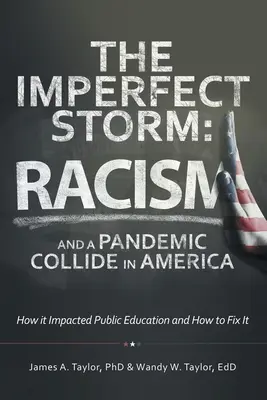 THE IMPERFECT STORM:

RACISM

AND A PANDEMIC COLLIDE IN AMERICA

How it Impacted Public Education and How to Fix It

James A. Taylor, PhD & Wandy W. Taylor, EdD